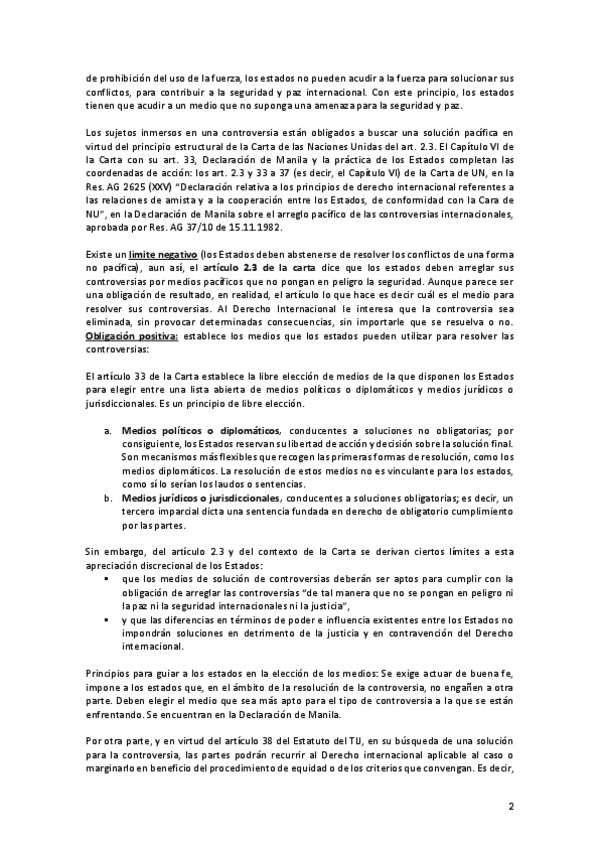 de prohibición del uso de la fuerza, los estados no pueden acudir a la fuerza para solucionar sus conflictos, para contribuir a la seguridad y paz internacional. Con este principio, los estados tienen que acudir a un medio que no suponga una amenaza para la seguridad y paz.

Los sujetos inmersos en una controversia están obligados a buscar una solución pacífica en virtud del principio estructural de la Carta de las Naciones Unidas del art. 2.3. El Capítulo VI de la Carta con su art. 33, Declaración de Manila y la práctica de los Estados completan las coordenadas de acción: los art. 2.3 y 33 a 37 (es decir, el Capítulo VI) de la Carta de UN, en la Res. AG 2625 (XXV) "Declaración relativa a los principios de derecho internacional referentes a las relaciones de amista y a la cooperación entre los Estados, de conformidad con la Cara de NU", en la Declaración de Manila sobre el arreglo pacífico de las controversias internacionales, aprobada por Res. AG 37/10 de 15.11.1982.

Existe un límite negativo (los Estados deben abstenerse de resolver los conflictos de una forma no pacífica), aun así, el artículo 2.3 de la carta dice que los estados deben arreglar sus controversias por medios pacíficos que no pongan en peligro la seguridad. Aunque parece ser una obligación de resultado, en realidad, el artículo lo que hace es decir cuál es el medio para resolver sus controversias. Al Derecho Internacional le interesa que la controversia sea eliminada, sin provocar determinadas consecuencias, sin importarle que se resuelva o no. Obligación positiva: establece los medios que los estados pueden utilizar para resolver las controversias:

El artículo 33 de la Carta establece la libre elección de medios de la que disponen los Estados para elegir entre una lista abierta de medios políticos o diplomáticos y medios jurídicos o jurisdiccionales. Es un principio de libre elección.

a. Medios políticos o diplomáticos, conducentes a soluciones no obligatorias; por consiguiente, los Estados reservan su libertad de acción y decisión sobre la solución final. Son mecanismos más flexibles que recogen las primeras formas de resolución, como los medios diplomáticos. La resolución de estos medios no es vinculante para los estados, como sí lo serían los laudos o sentencias.
b. Medios jurídicos o jurisdiccionales, conducentes a soluciones obligatorias; es decir, un tercero imparcial dicta una sentencia fundada en derecho de obligatorio cumplimiento por las partes.

Sin embargo, del artículo 2.3 y del contexto de la Carta se derivan ciertos límites a esta apreciación discrecional de los Estados:
▪ que los medios de solución de controversias deberán ser aptos para cumplir con la obligación de arreglar las controversias "de tal manera que no se pongan en peligro ni la paz ni la seguridad internacionales ni la justicia",
▪ y que las diferencias en términos de poder e influencia existentes entre los Estados no impondrán soluciones en detrimento de la justicia y en contravención del Derecho internacional.

Principios para guiar a los estados en la elección de los medios: Se exige actuar de buena fe, impone a los estados que, en el ámbito de la resolución de la controversia, no engañen a otra parte. Deben elegir el medio que sea más apto para el tipo de controversia a la que se están enfrentando. Se encuentran en la Declaración de Manila.

Por otra parte, y en virtud del artículo 38 del Estatuto del TIJ, en su búsqueda de una solución para la controversia, las partes podrán recurrir al Derecho internacional aplicable al caso o marginarlo en beneficio del procedimiento de equidad o de los criterios que convengan. Es decir,

2